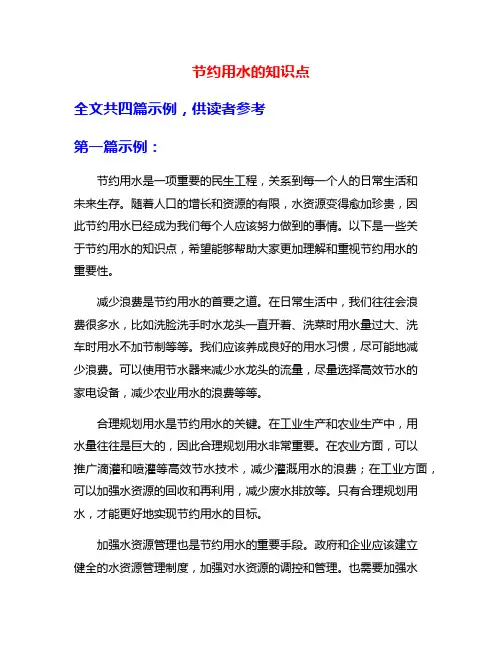 节约用水的知识点

全文共四篇示例，供读者参考

第一篇示例：

节约用水是一项重要的民生工程，关系到每一个人的日常生活和未来生存。随着人口的增长和资源的有限，水资源变得愈加珍贵，因此节约用水已经成为我们每个人应该努力做到的事情。以下是一些关于节约用水的知识点，希望能够帮助大家更加理解和重视节约用水的重要性。

减少浪费是节约用水的首要之道。在日常生活中，我们往往会浪费很多水，比如洗脸洗手时水龙头一直开着、洗菜时用水量过大、洗车时用水不加节制等等。我们应该养成良好的用水习惯，尽可能地减少浪费。可以使用节水器来减少水龙头的流量，尽量选择高效节水的家电设备，减少农业用水的浪费等等。

合理规划用水是节约用水的关键。在工业生产和农业生产中，用水量往往是巨大的，因此合理规划用水非常重要。在农业方面，可以推广滴灌和喷灌等高效节水技术，减少灌溉用水的浪费；在工业方面，可以加强水资源的回收和再利用，减少废水排放等。只有合理规划用水，才能更好地实现节约用水的目标。

加强水资源管理也是节约用水的重要手段。政府和企业应该建立健全的水资源管理制度，加强对水资源的调控和管理。也需要加强水